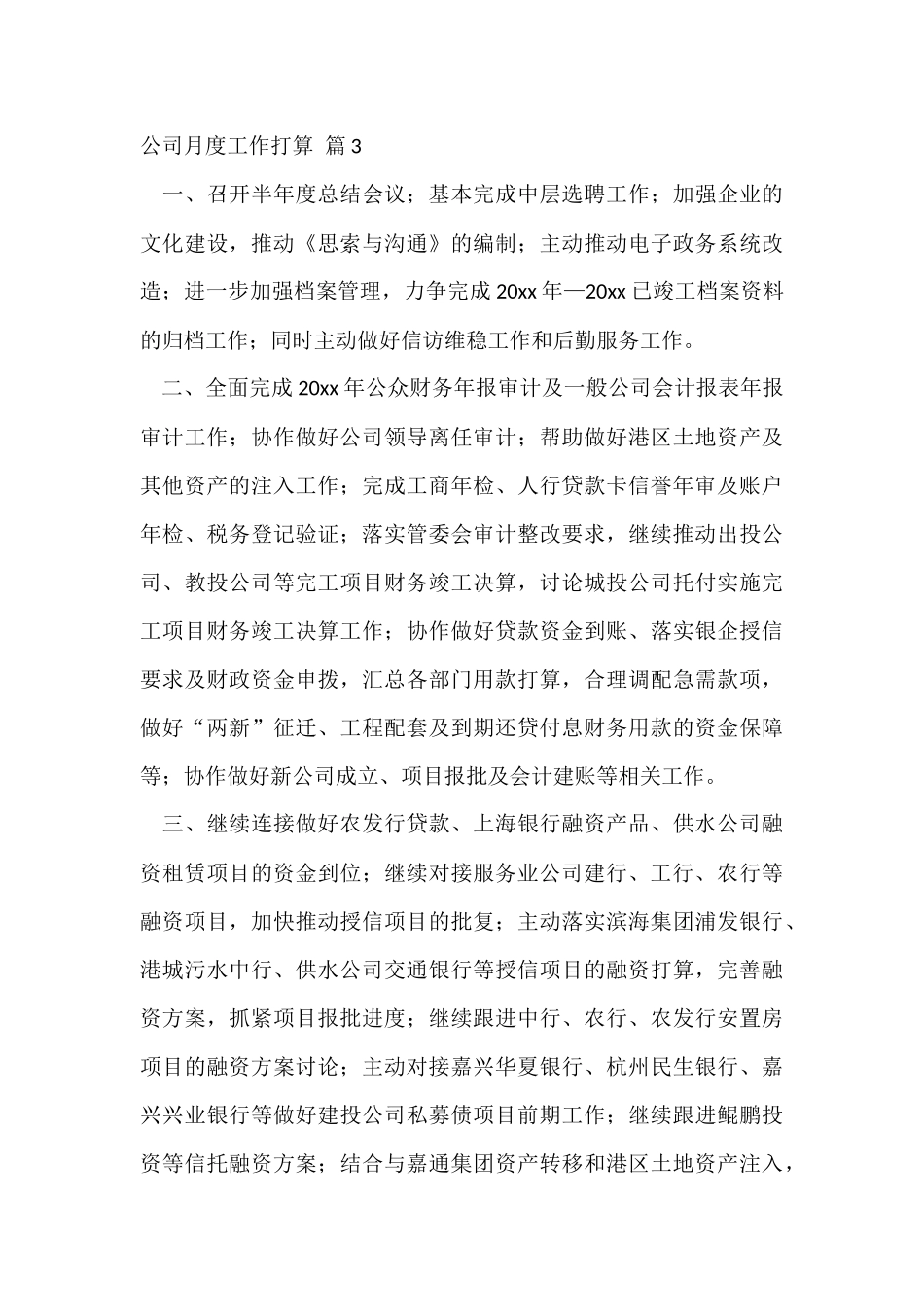 公司月度工作打算 篇3

一、召开半年度总结会议；基本完成中层选聘工作；加强企业的文化建设，推动《思索与沟通》的编制；主动推动电子政务系统改造；进一步加强档案管理，力争完成20xx年—20xx已竣工档案资料的归档工作；同时主动做好信访维稳工作和后勤服务工作。

二、全面完成20xx年公众财务年报审计及一般公司会计报表年报审计工作；协作做好公司领导离任审计；帮助做好港区土地资产及其他资产的注入工作；完成工商年检、人行贷款卡信誉年审及账户年检、税务登记验证；落实管委会审计整改要求，继续推动出投公司、教投公司等完工项目财务竣工决算，讨论城投公司托付实施完工项目财务竣工决算工作；协作做好贷款资金到账、落实银企授信要求及财政资金申拨，汇总各部门用款打算，合理调配急需款项，做好“两新”征迁、工程配套及到期还贷付息财务用款的资金保障等；协作做好新公司成立、项目报批及会计建账等相关工作。

三、继续连接做好农发行贷款、上海银行融资产品、供水公司融资租赁项目的资金到位；继续对接服务业公司建行、工行、农行等融资项目，加快推动授信项目的批复；主动落实滨海集团浦发银行、港城污水中行、供水公司交通银行等授信项目的融资打算，完善融资方案，抓紧项目报批进度；继续跟进中行、农行、农发行安置房项目的融资方案讨论；主动对接嘉兴华夏银行、杭州民生银行、嘉兴兴业银行等做好建投公司私募债项目前期工作；继续跟进鲲鹏投资等信托融资方案；结合与嘉通集团资产转移和港区土地资产注入，